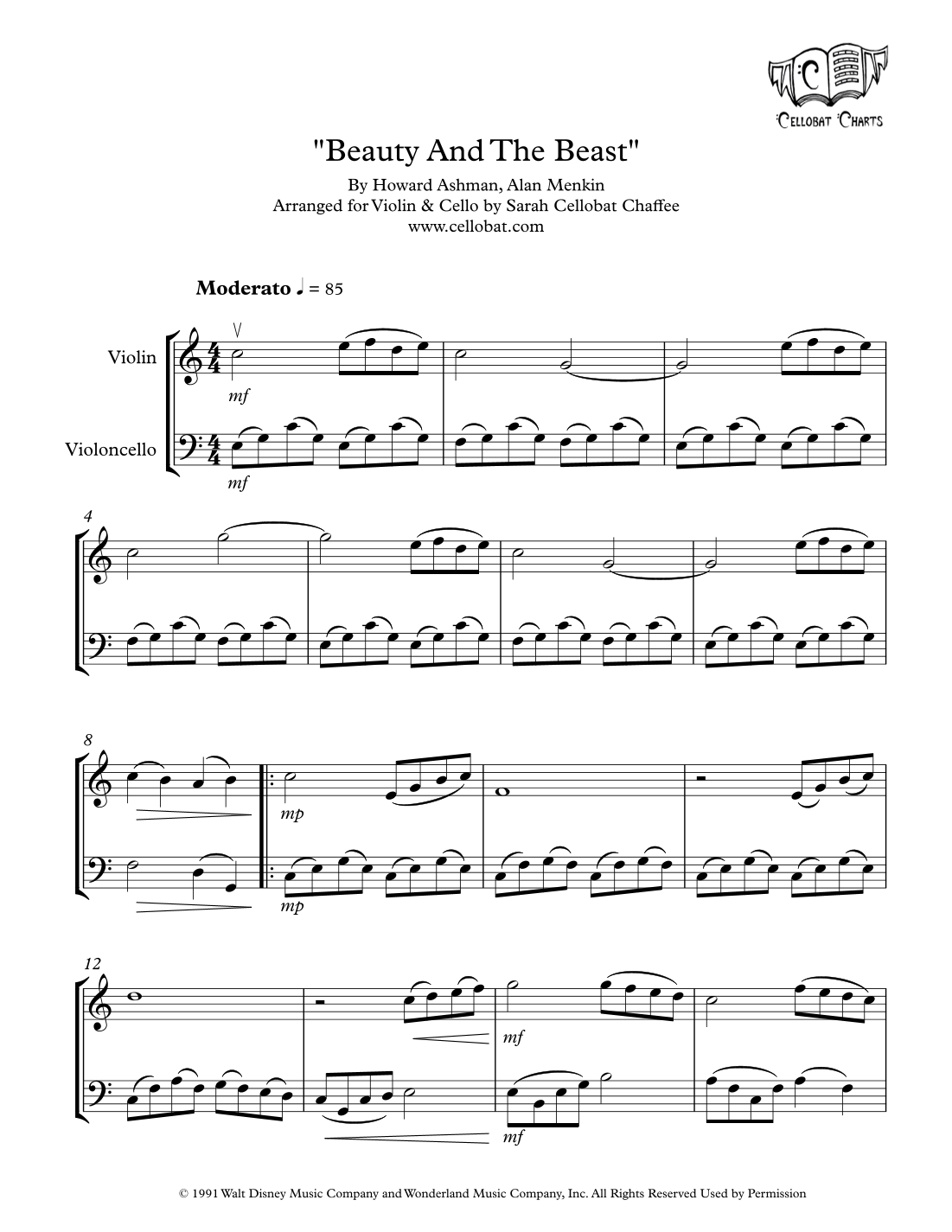 CELLOBAT CHARTS

"Beauty And The Beast"

By Howard Ashman, Alan Menkin
Arranged for Violin & Cello by Sarah Cellobat Chaffee
www.cellobat.com

Moderato ♩ = 85

Violin

Violoncello

mf

mf

4

8

mp

mp

12

mf

mf

© 1991 Walt Disney Music Company and Wonderland Music Company, Inc. All Rights Reserved Used by Permission